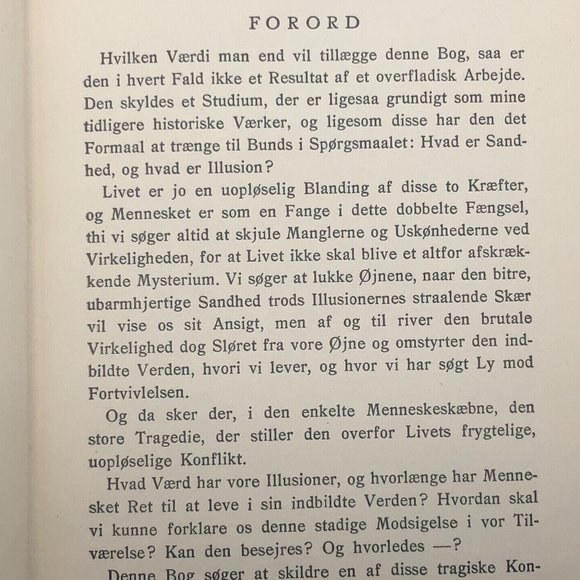 FORORD

Hvilken Værdi man end vil tillægge denne Bog, saa er den i hvert Fald ikke et Resultat af et overfladisk Arbejde. Den skyldes et Studium, der er ligesaa grundigt som mine tidligere historiske Værker, og ligesom disse har den det Formaal at trænge til Bunds i Spørgsmaalet: Hvad er Sandhed, og hvad er Illusion?

Livet er jo en uopløselig Blanding af disse to Kræfter, og Mennesket er som en Fange i dette dobbelte Fængsel, thi vi søger altid at skjule Manglerne og Uskønhederne ved Virkeligheden, for at Livet ikke skal blive et altfor afskrækkende Mysterium. Vi søger at lukke Øjnene, naar den bitre, ubarmhjertige Sandhed trods Illusionernes straalende Skær vil vise os sit Ansigt, men af og til river den brutale Virkelighed dog Sløret fra vore Øjne og omstyrter den indbildte Verden, hvori vi lever, og hvor vi har søgt Ly mod Fortvivlelsen.

Og da sker der, i den enkelte Menneskeskæbne, den store Tragedie, der stiller den overfor Livets frygtelige, uopløselige Konflikt.

Hvad Værd har vore Illusioner, og hvorlænge har Mennesket Ret til at leve i sin indbildte Verden? Hvordan skal vi kunne forklare os denne stadige Modsigelse i vor Tilværelse? Kan den besejres? Og hvorledes —?

Denne Bog søger at skildre en af disse tragiske Kon-